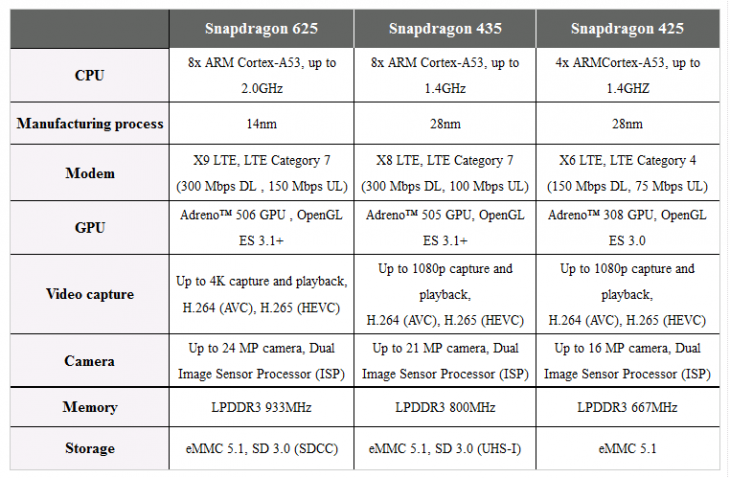 | | Snapdragon 625 | Snapdragon 435 | Snapdragon 425 |
|---|---|---|---|
| CPU | 8x ARM Cortex-A53, up to 2.0GHz | 8x ARM Cortex-A53, up to 1.4GHz | 4x ARMCortex-A53, up to 1.4GHZ |
| Manufacturing process | 14nm | 28nm | 28nm |
| Modem | X9 LTE, LTE Category 7 (300 Mbps DL , 150 Mbps UL) | X8 LTE, LTE Category 7 (300 Mbps DL, 100 Mbps UL) | X6 LTE, LTE Category 4 (150 Mbps DL, 75 Mbps UL) |
| GPU | Adreno™ 506 GPU , OpenGL ES 3.1+ | Adreno™ 505 GPU, OpenGL ES 3.1+ | Adreno™ 308 GPU, OpenGL ES 3.0 |
| Video capture | Up to 4K capture and playback, H.264 (AVC), H.265 (HEVC) | Up to 1080p capture and playback, H.264 (AVC), H.265 (HEVC) | Up to 1080p capture and playback, H.264 (AVC), H.265 (HEVC) |
| Camera | Up to 24 MP camera, Dual Image Sensor Processor (ISP) | Up to 21 MP camera, Dual Image Sensor Processor (ISP) | Up to 16 MP camera, Dual Image Sensor Processor (ISP) |
| Memory | LPDDR3 933MHz | LPDDR3 800MHz | LPDDR3 667MHz |
| Storage | eMMC 5.1, SD 3.0 (SDCC) | eMMC 5.1, SD 3.0 (UHS-I) | eMMC 5.1 |